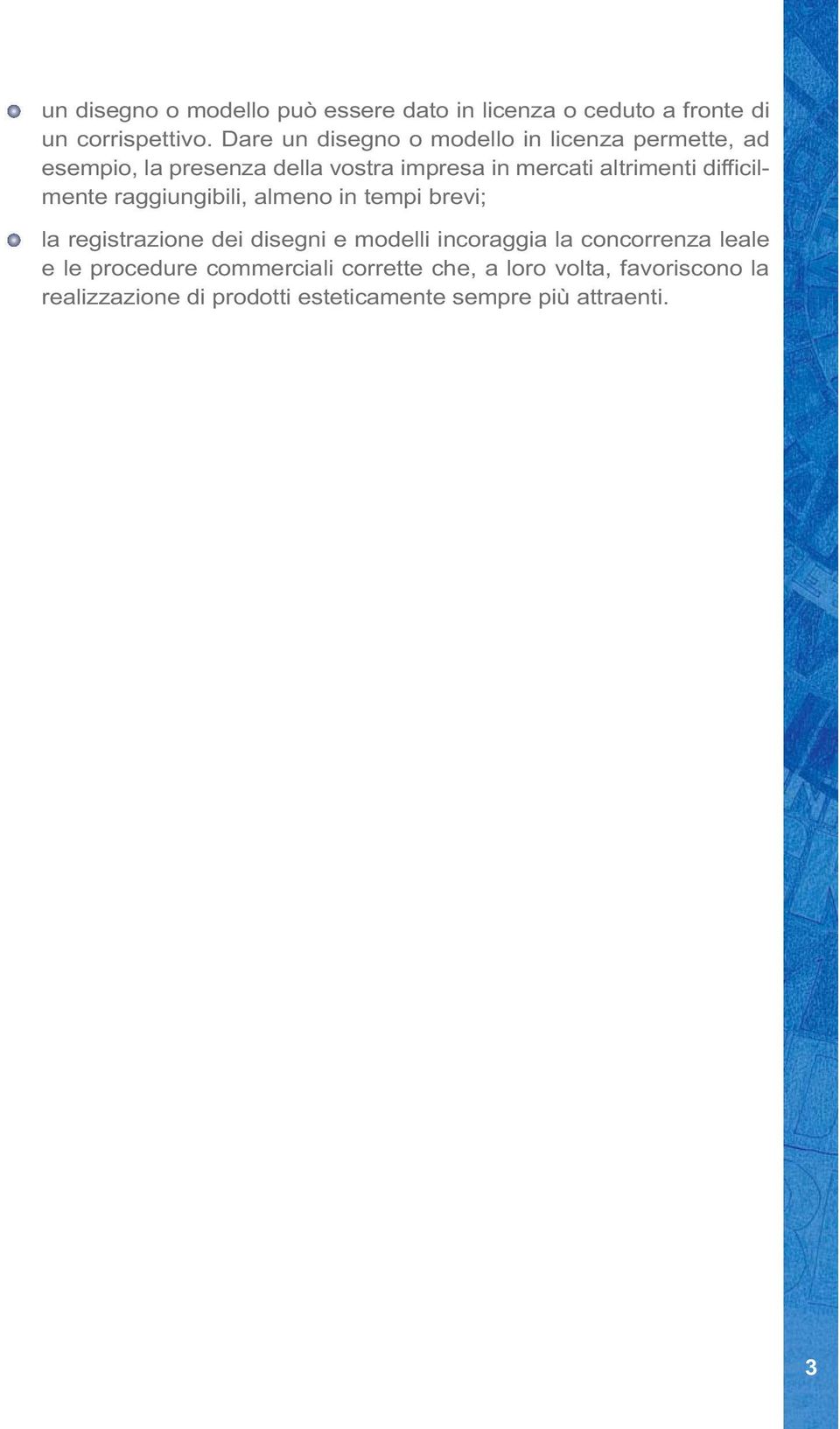 un disegno o modello può essere dato in licenza o ceduto a fronte di un corrispettivo. Dare un disegno o modello in licenza permette, ad esempio, la presenza della vostra impresa in mercati altrimenti difficilmente raggiungibili, almeno in tempi brevi;

la registrazione dei disegni e modelli incoraggia la concorrenza leale e le procedure commerciali corrette che, a loro volta, favoriscono la realizzazione di prodotti esteticamente sempre più attraenti.

3